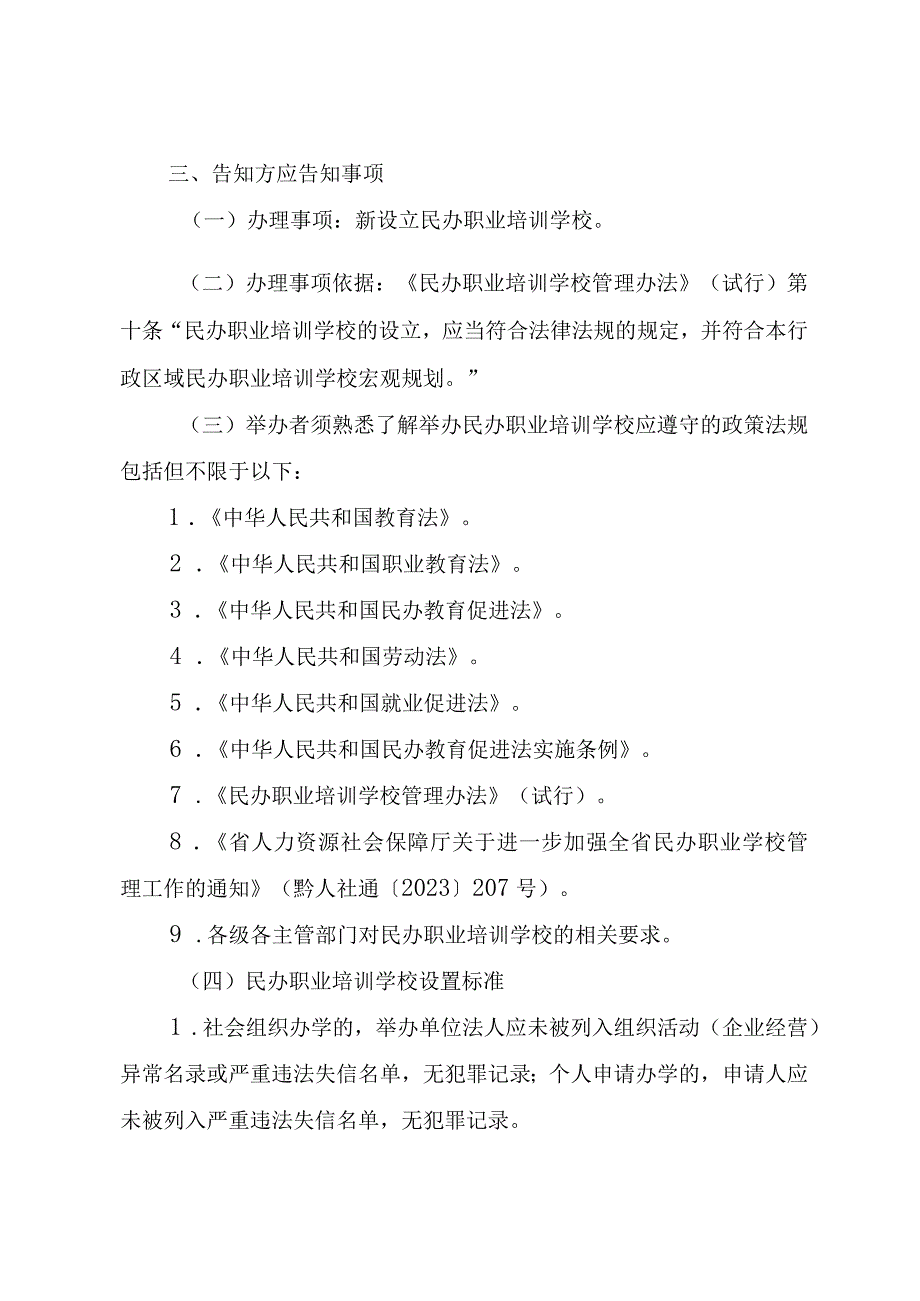 三、告知方应告知事项

（一）办理事项：新设立民办职业培训学校。

（二）办理事项依据：《民办职业培训学校管理办法》（试行）第十条“民办职业培训学校的设立，应当符合法律法规的规定，并符合本行政区域民办职业培训学校宏观规划。”

（三）举办者须熟悉了解举办民办职业培训学校应遵守的政策法规包括但不限于以下：

1．《中华人民共和国教育法》。

2．《中华人民共和国职业教育法》。

3．《中华人民共和国民办教育促进法》。

4．《中华人民共和国劳动法》。

5．《中华人民共和国就业促进法》。

6．《中华人民共和国民办教育促进法实施条例》。

7．《民办职业培训学校管理办法》（试行）。

8．《省人力资源社会保障厅关于进一步加强全省民办职业学校管理工作的通知》（黔人社通〔2023〕207号）。

9．各级各主管部门对民办职业培训学校的相关要求。

（四）民办职业培训学校设置标准

1．社会组织办学的，举办单位法人应未被列入组织活动（企业经营）异常名录或严重违法失信名单，无犯罪记录；个人申请办学的，申请人应未被列入严重违法失信名单，无犯罪记录。